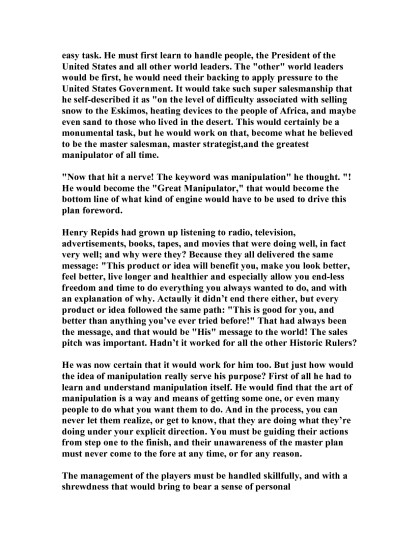 easy task. He must first learn to handle people, the President of the United States and all other world leaders. The "other" world leaders would be first, he would need their backing to apply pressure to the United States Government. It would take such super salesmanship that he self-described it as "on the level of difficulty associated with selling snow to the Eskimos, heating devices to the people of Africa, and maybe even sand to those who lived in the desert. This would certainly be a monumental task, but he would work on that, become what he believed to be the master salesman, master strategist,and the greatest manipulator of all time.

"Now that hit a nerve! The keyword was manipulation" he thought. "! He would become the "Great Manipulator," that would become the bottom line of what kind of engine would have to be used to drive this plan foreword.

Henry Repids had grown up listening to radio, television, advertisements, books, tapes, and movies that were doing well, in fact very well; and why were they? Because they all delivered the same message: "This product or idea will benefit you, make you look better, feel better, live longer and healthier and especially allow you end-less freedom and time to do everything you always wanted to do, and with an explanation of why. Actaully it didn't end there either, but every product or idea followed the same path: "This is good for you, and better than anything you've ever tried before!" That had always been the message, and that would be "His" message to the world! The sales pitch was important. Hadn't it worked for all the other Historic Rulers?

He was now certain that it would work for him too. But just how would the idea of manipulation really serve his purpose? First of all he had to learn and understand manipulation itself. He would find that the art of manipulation is a way and means of getting some one, or even many people to do what you want them to do. And in the process, you can never let them realize, or get to know, that they are doing what they're doing under your explicit direction. You must be guiding their actions from step one to the finish, and their unawareness of the master plan must never come to the fore at any time, or for any reason.

The management of the players must be handled skillfully, and with a shrewdness that would bring to bear a sense of personal